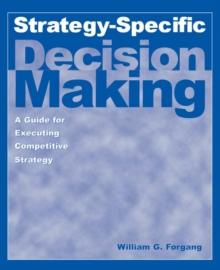 Strategy-Specific
Decision Making

A Guide for Executing Competitive Strategy

William G. Forgang